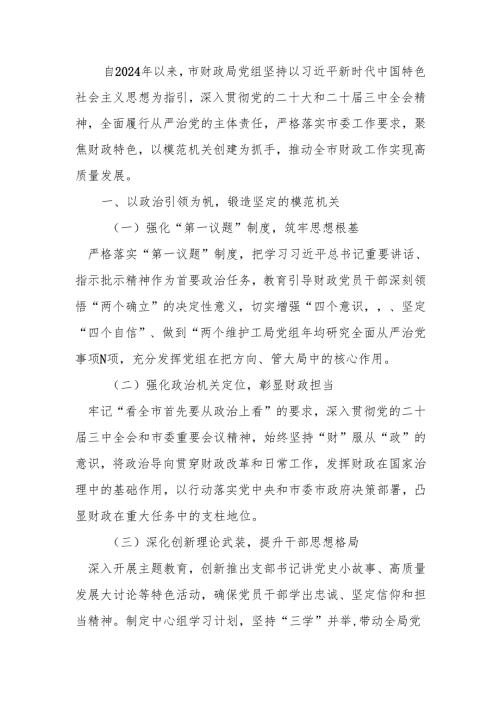 自2024年以来，市财政局党组坚持以习近平新时代中国特色社会主义思想为指引，深入贯彻党的二十大和二十届三中全会精神，全面履行从严治党的主体责任，严格落实市委工作要求，聚焦财政特色，以模范机关创建为抓手，推动全市财政工作实现高质量发展。

一、以政治引领为帆，锻造坚定的模范机关

（一）强化“第一议题”制度，筑牢思想根基

严格落实“第一议题”制度，把学习习近平总书记重要讲话、指示批示精神作为首要政治任务，教育引导财政党员干部深刻领悟“两个确立”的决定性意义，切实增强“四个意识，、、坚定“四个自信”、做到“两个维护工局党组年均研究全面从严治党事项N项，充分发挥党组在把方向、管大局中的核心作用。

（二）强化政治机关定位，彰显财政担当

牢记“看全市首先要从政治上看”的要求，深入贯彻党的二十届三中全会和市委重要会议精神，始终坚持“财”服从“政”的意识，将政治导向贯穿财政改革和日常工作，发挥财政在国家治理中的基础作用，以行动落实党中央和市委市政府决策部署，凸显财政在重大任务中的支柱地位。

（三）深化创新理论武装，提升干部思想格局

深入开展主题教育，创新推出支部书记讲党史小故事、高质量发展大讨论等特色活动，确保党员干部学出忠诚、坚定信仰和担当精神。制定中心组学习计划，坚持“三学”并举,带动全局党